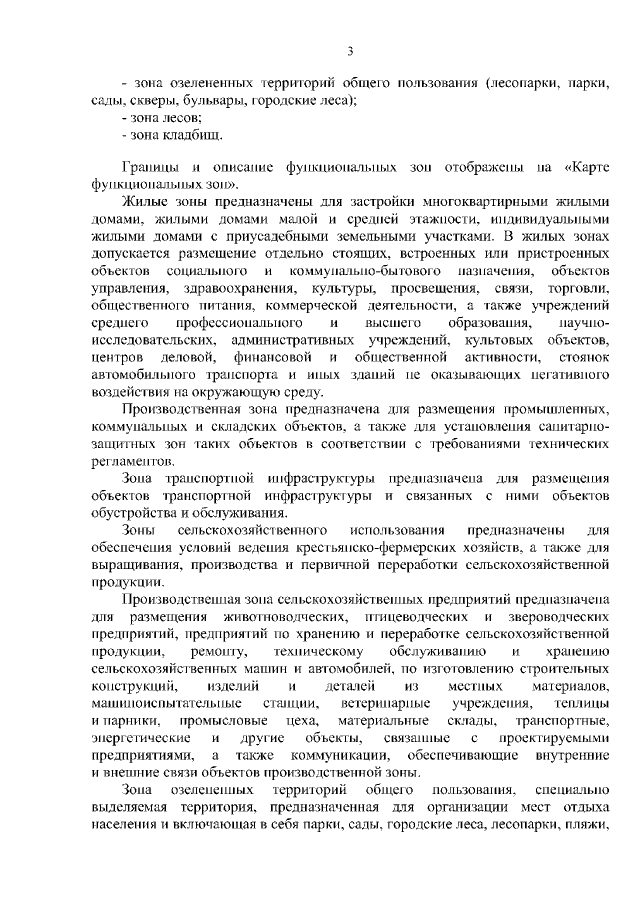 3

- зона озелененных территорий общего пользования (лесопарки, парки, сады, скверы, бульвары, городские леса);
- зона лесов;
- зона кладбищ.

Границы и описание функциональных зон отображены на «Карте функциональных зон».

Жилые зоны предназначены для застройки многоквартирными жилыми домами, жилыми домами малой и средней этажности, индивидуальными жилыми домами с приусадебными земельными участками. В жилых зонах допускается размещение отдельно стоящих, встроенных или пристроенных объектов социального и коммунально-бытового назначения, объектов управления, здравоохранения, культуры, просвещения, связи, торговли, общественного питания, коммерческой деятельности, а также учреждений среднего профессионального и высшего образования, научно-исследовательских, административных учреждений, культовых объектов, центров деловой, финансовой и общественной активности, стоянок автомобильного транспорта и иных зданий не оказывающих негативного воздействия на окружающую среду.

Производственная зона предназначена для размещения промышленных, коммунальных и складских объектов, а также для установления санитарно-защитных зон таких объектов в соответствии с требованиями технических регламентов.

Зона транспортной инфраструктуры предназначена для размещения объектов транспортной инфраструктуры и связанных с ними объектов обустройства и обслуживания.

Зоны сельскохозяйственного использования предназначены для обеспечения условий ведения крестьянско-фермерских хозяйств, а также для выращивания, производства и первичной переработки сельскохозяйственной продукции.

Производственная зона сельскохозяйственных предприятий предназначена для размещения животноводческих, птицеводческих и звероводческих предприятий, предприятий по хранению и переработке сельскохозяйственной продукции, ремонту, техническому обслуживанию и хранению сельскохозяйственных машин и автомобилей, по изготовлению строительных конструкций, изделий и деталей из местных материалов, машиноиспытательные станции, ветеринарные учреждения, теплицы и парники, промысловые цеха, материальные склады, транспортные, энергетические и другие объекты, связанные с проектируемыми предприятиями, а также коммуникации, обеспечивающие внутренние и внешние связи объектов производственной зоны.

Зона озелененных территорий общего пользования, специально выделяемая территория, предназначенная для организации мест отдыха населения и включающая в себя парки, сады, городские леса, лесопарки, пляжи,